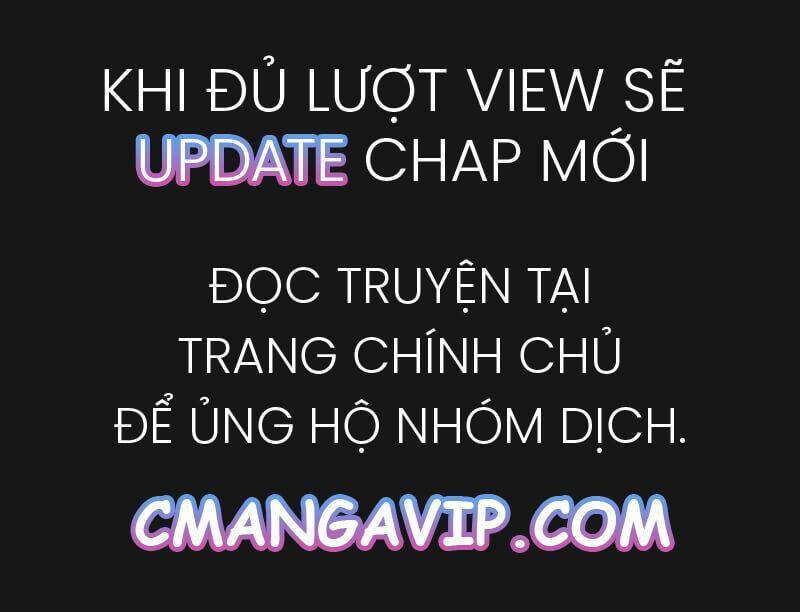 KHI ĐỦ LƯỢT VIEW SẼ UPDATE CHAP MỚI

ĐỌC TRUYỆN TẠI TRANG CHÍNH CHỦ ĐỂ ỦNG HỘ NHÓM DỊCH.

CMANGAVIP.COM